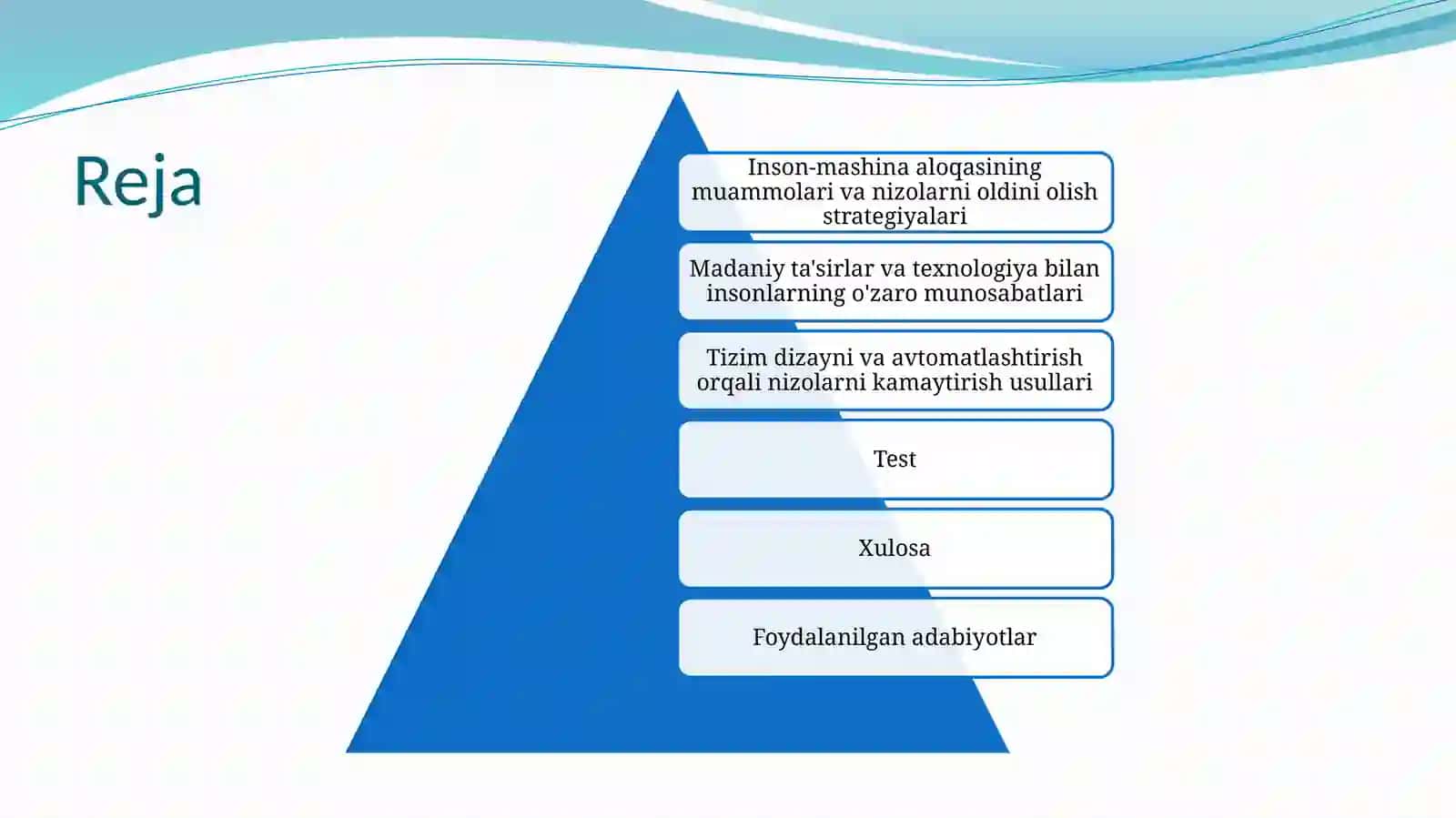 Reja

Inson-mashina aloqasining muammolari va nizolarni oldini olish strategiyalari

Madaniy ta'sirlar va texnologiya bilan insonlarning o'zaro munosabatlari

Tizim dizayni va avtomatlashtirish orqali nizolarni kamaytirish usullari

Test

Xulosa

Foydalanilgan adabiyotlar